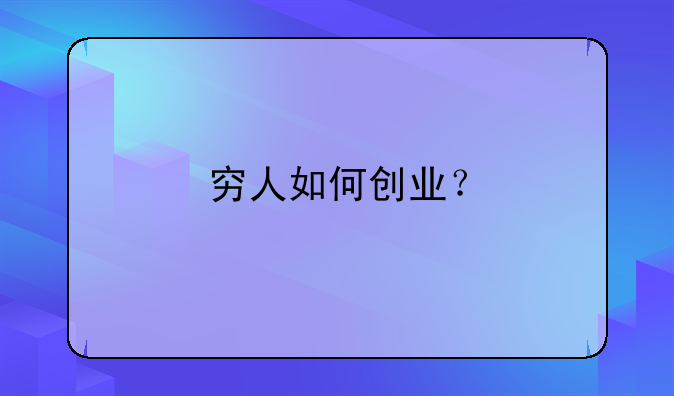 穷人如何创业？